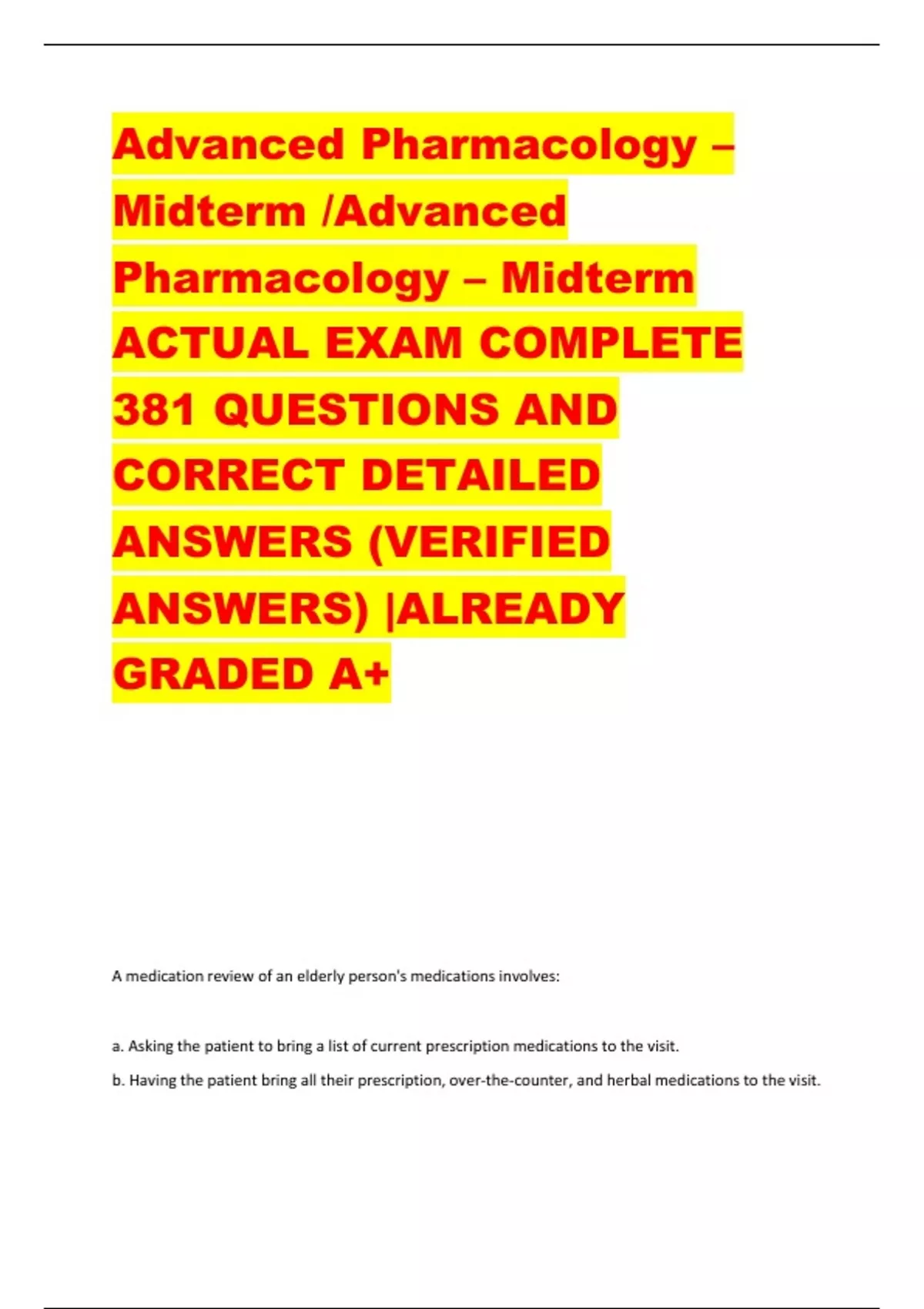 Advanced Pharmacology – Midterm /Advanced Pharmacology – Midterm ACTUAL EXAM COMPLETE 381 QUESTIONS AND CORRECT DETAILED ANSWERS (VERIFIED ANSWERS) |ALREADY GRADED A+

A medication review of an elderly person's medications involves:

a. Asking the patient to bring a list of current prescription medications to the visit.

b. Having the patient bring all their prescription, over-the-counter, and herbal medications to the visit.